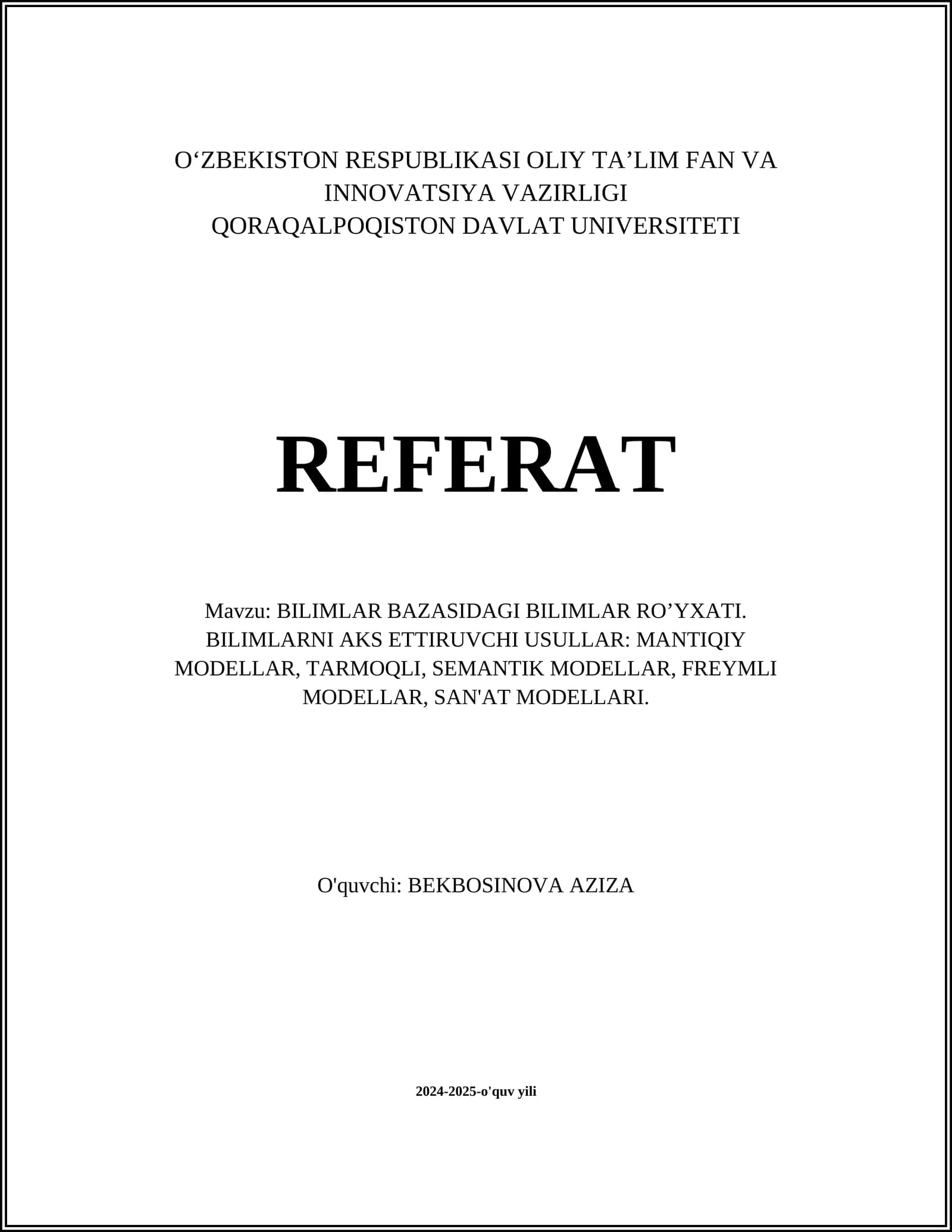 O‘ZBEKISTON RESPUBLIKASI OLIY TA’LIM FAN VA INNOVATSIYA VAZIRLIGI
QORAQALPOQISTON DAVLAT UNIVERSITETI

REFERAT

Mavzu: BILIMLAR BAZASIDAGI BILIMLAR RO’YXATI. BILIMLARNI AKS ETTIRUVCHI USULLAR: MANTIQIY MODELLAR, TARMOQLI, SEMANTIK MODELLAR, FREYMLI MODELLAR, SAN'AT MODELLARI.

O'quvchi: BEKBOSINOVA AZIZA

2024-2025-o'quv yili